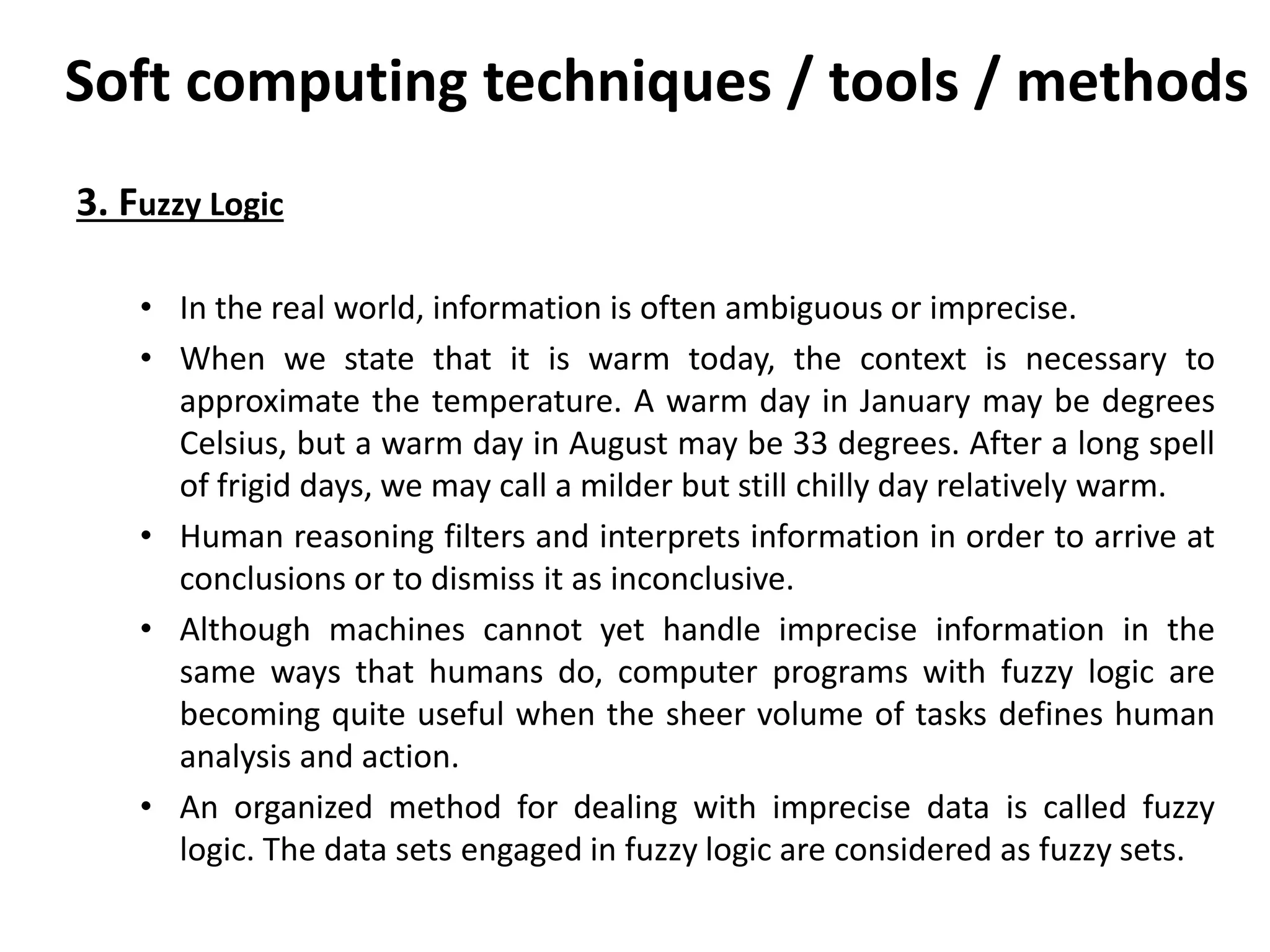 Soft computing techniques / tools / methods

3. Fuzzy Logic

• In the real world, information is often ambiguous or imprecise.
• When we state that it is warm today, the context is necessary to approximate the temperature. A warm day in January may be degrees Celsius, but a warm day in August may be 33 degrees. After a long spell of frigid days, we may call a milder but still chilly day relatively warm.
• Human reasoning filters and interprets information in order to arrive at conclusions or to dismiss it as inconclusive.
• Although machines cannot yet handle imprecise information in the same ways that humans do, computer programs with fuzzy logic are becoming quite useful when the sheer volume of tasks defines human analysis and action.
• An organized method for dealing with imprecise data is called fuzzy logic. The data sets engaged in fuzzy logic are considered as fuzzy sets.